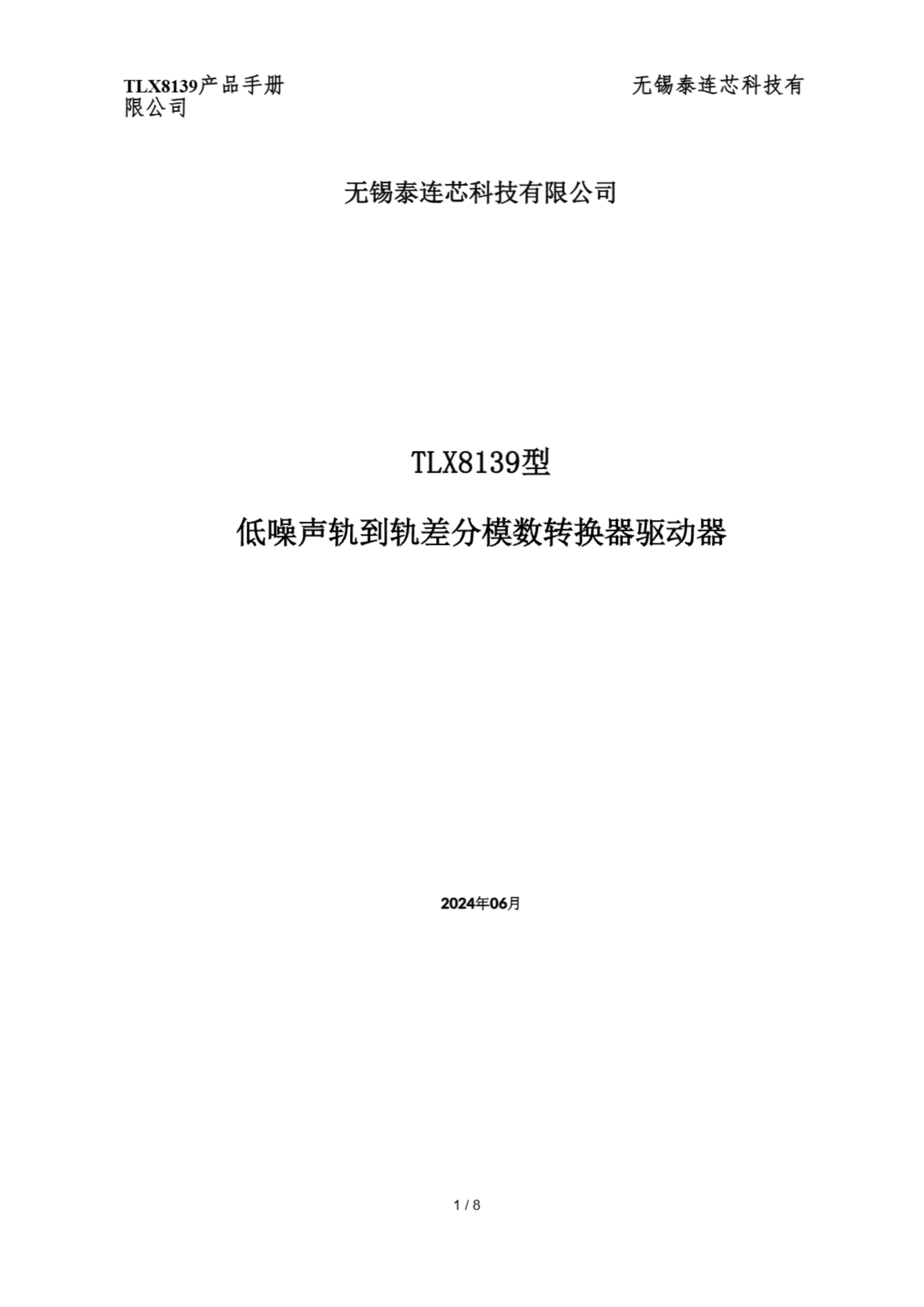 TLX8139产品手册 无锡泰连芯科技有限公司

无锡泰连芯科技有限公司

TLX8139型

低噪声轨到轨差分模数转换器驱动器

2024年06月

1 / 8